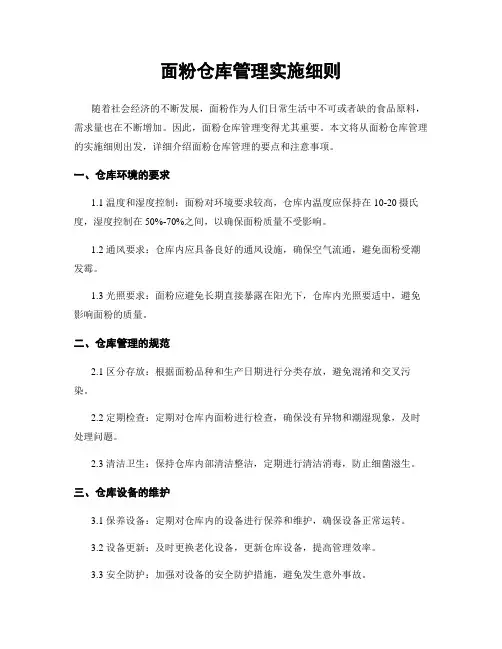 面粉仓库管理实施细则

随着社会经济的不断发展，面粉作为人们日常生活中不可或者缺的食品原料，需求量也在不断增加。因此，面粉仓库管理变得尤其重要。本文将从面粉仓库管理的实施细则出发，详细介绍面粉仓库管理的要点和注意事项。

一、仓库环境的要求

1.1 温度和湿度控制：面粉对环境要求较高，仓库内温度应保持在 10-20 摄氏度，湿度控制在 50%-70%之间，以确保面粉质量不受影响。

1.2 通风要求：仓库内应具备良好的通风设施，确保空气流通，避免面粉受潮发霉。

1.3 光照要求：面粉应避免长期直接暴露在阳光下，仓库内光照要适中，避免影响面粉的质量。

二、仓库管理的规范

2.1 区分存放：根据面粉品种和生产日期进行分类存放，避免混淆和交叉污染。

2.2 定期检查：定期对仓库内面粉进行检查，确保没有异物和潮湿现象，及时处理问题。

2.3 清洁卫生：保持仓库内部清洁整洁，定期进行清洁消毒，防止细菌滋生。

三、仓库设备的维护

3.1 保养设备：定期对仓库内的设备进行保养和维护，确保设备正常运转。

3.2 设备更新：及时更换老化设备，更新仓库设备，提高管理效率。

3.3 安全防护：加强对设备的安全防护措施，避免发生意外事故。